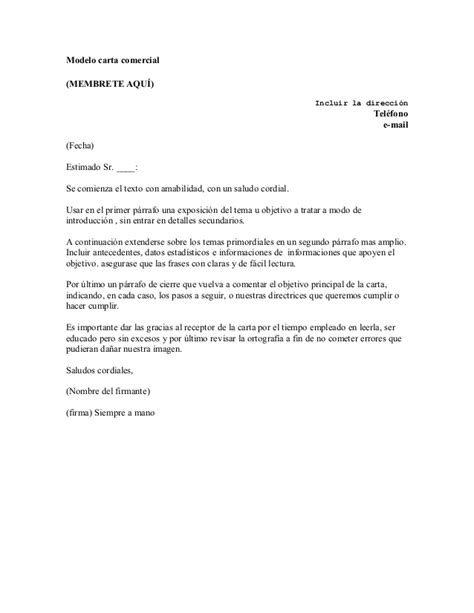 Modelo carta comercial

(MEMBRETE AQUÍ)

Incluir la dirección
Teléfono
e-mail

(Fecha)

Estimado Sr. ____:

Se comienza el texto con amabilidad, con un saludo cordial.

Usar en el primer párrafo una exposición del tema u objetivo a tratar a modo de introducción , sin entrar en detalles secundarios.

A continuación extenderse sobre los temas primordiales en un segundo párrafo mas amplio. Incluir antecedentes, datos estadísticos e informaciones de informaciones que apoyen el objetivo. asegurase que las frases con claras y de fácil lectura.

Por último un párrafo de cierre que vuelva a comentar el objetivo principal de la carta, indicando, en cada caso, los pasos a seguir, o nuestras directrices que queremos cumplir o hacer cumplir.

Es importante dar las gracias al receptor de la carta por el tiempo empleado en leerla, ser educado pero sin excesos y por último revisar la ortografía a fin de no cometer errores que pudieran dañar nuestra imagen.

Saludos cordiales,

(Nombre del firmante)

(firma) Siempre a mano